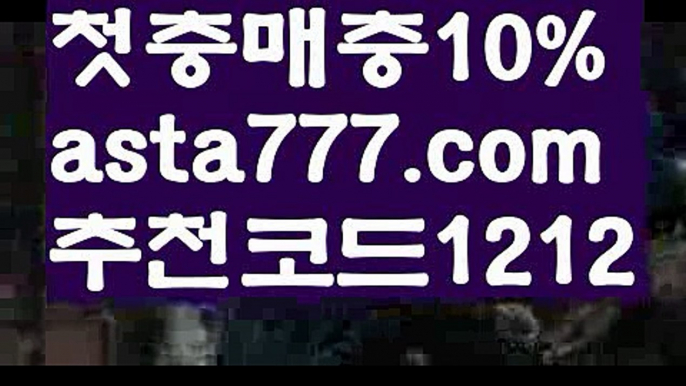 첫충매충10%
asta777.com
추천코드1212